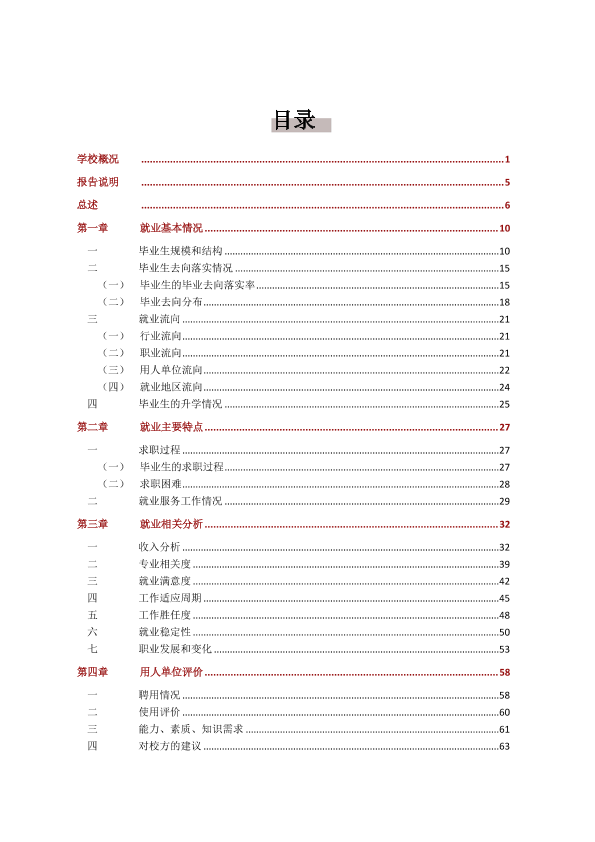 目录

学校概况 1

报告说明 5

总述 6

第一章 就业基本情况 10

一 毕业生规模和结构 10

二 毕业生去向落实情况 15

（一） 毕业生的毕业去向落实率 15

（二） 毕业去向分布 18

三 就业流向 21

（一） 行业流向 21

（二） 职业流向 21

（三） 用人单位流向 22

（四） 就业地区流向 24

四 毕业生的升学情况 25

第二章 就业主要特点 27

一 求职过程 27

（一） 毕业生的求职过程 27

（二） 求职困难 28

二 就业服务工作情况 29

第三章 就业相关分析 32

一 收入分析 32

二 专业相关度 39

三 就业满意度 42

四 工作适应周期 45

五 工作胜任度 48

六 就业稳定性 50

七 职业发展和变化 53

第四章 用人单位评价 58

一 聘用情况 58

二 使用评价 60

三 能力、素质、知识需求 61

四 对校方的建议 63